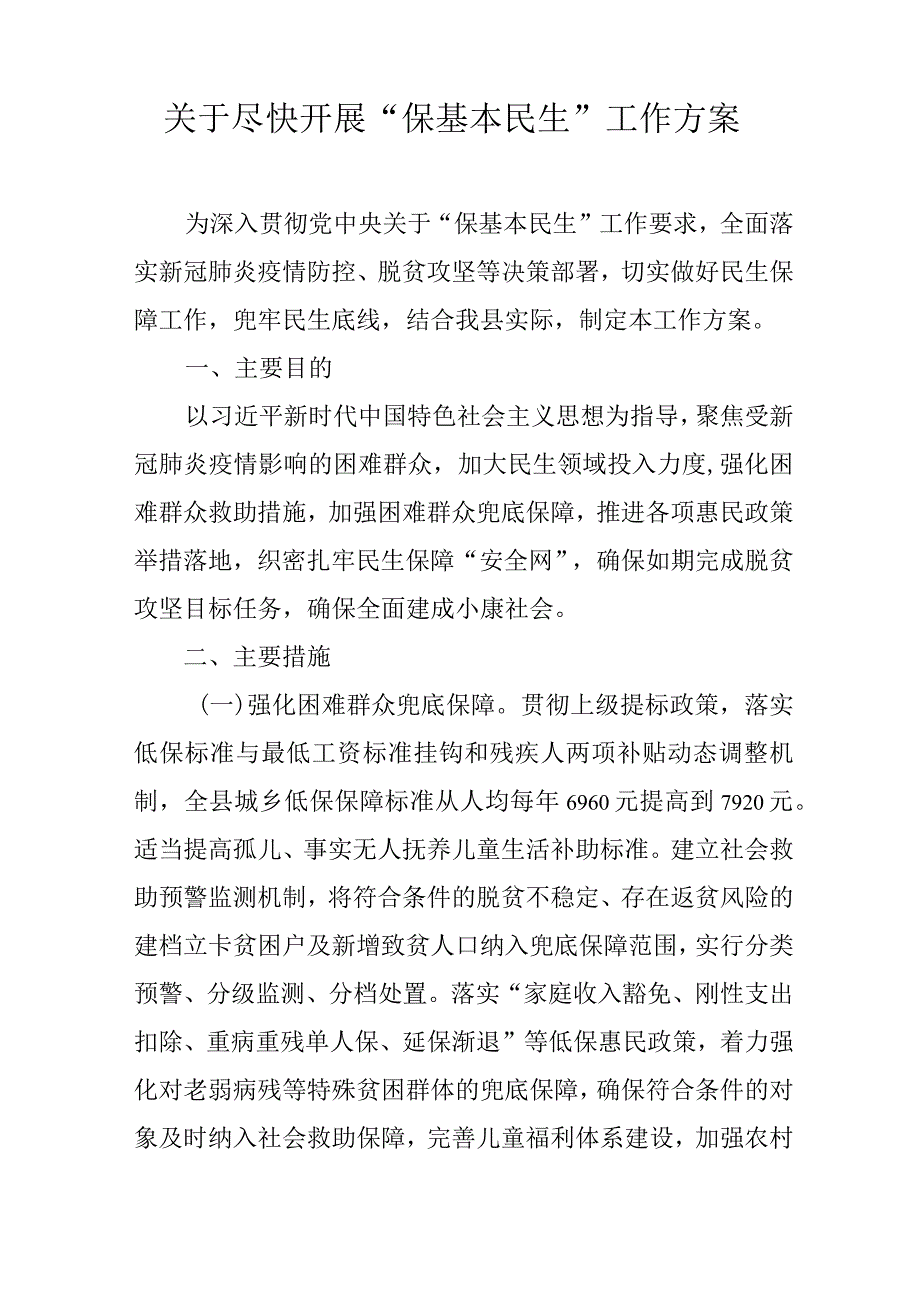 关于尽快开展“保基本民生”工作方案

为深入贯彻党中央关于“保基本民生”工作要求，全面落实新冠肺炎疫情防控、脱贫攻坚等决策部署，切实做好民生保障工作，兜牢民生底线，结合我县实际，制定本工作方案。

一、主要目的

以习近平新时代中国特色社会主义思想为指导，聚焦受新冠肺炎疫情影响的困难群众，加大民生领域投入力度,强化困难群众救助措施，加强困难群众兜底保障，推进各项惠民政策举措落地，织密扎牢民生保障“安全网”，确保如期完成脱贫攻坚目标任务，确保全面建成小康社会。

二、主要措施

(一)强化困难群众兜底保障。贯彻上级提标政策，落实低保标准与最低工资标准挂钩和残疾人两项补贴动态调整机制，全县城乡低保保障标准从人均每年6960元提高到7920元。适当提高孤儿、事实无人抚养儿童生活补助标准。建立社会救助预警监测机制，将符合条件的脱贫不稳定、存在返贫风险的建档立卡贫困户及新增致贫人口纳入兜底保障范围，实行分类预警、分级监测、分档处置。落实“家庭收入豁免、刚性支出扣除、重病重残单人保、延保渐退”等低保惠民政策，着力强化对老弱病残等特殊贫困群体的兜底保障，确保符合条件的对象及时纳入社会救助保障，完善儿童福利体系建设，加强农村